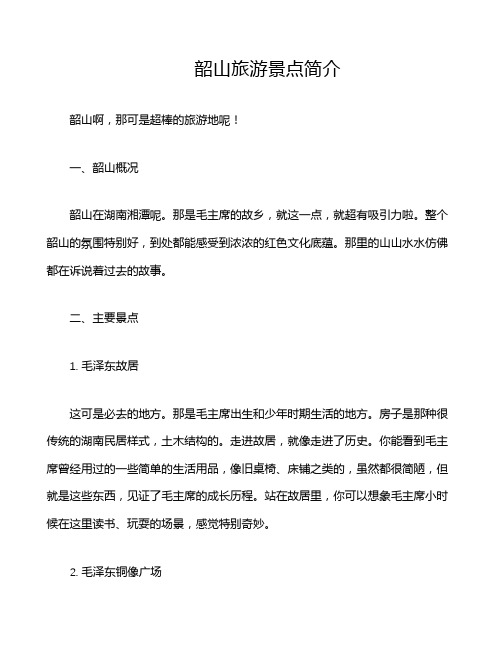 韶山旅游景点简介

韶山啊，那可是超棒的旅游地呢！

一、韶山概况

韶山在湖南湘潭呢。那是毛主席的故乡，就这一点，就超有吸引力啦。整个韶山的氛围特别好，到处都能感受到浓浓的红色文化底蕴。那里的山山水水仿佛都在诉说着过去的故事。

二、主要景点

1. 毛泽东故居

这可是必去的地方。那是毛主席出生和少年时期生活的地方。房子是那种很传统的湖南民居样式，土木结构的。走进故居，就像走进了历史。你能看到毛主席曾经用过的一些简单的生活用品，像旧桌椅、床铺之类的，虽然都很简陋，但就是这些东西，见证了毛主席的成长历程。站在故居里，你可以想象毛主席小时候在这里读书、玩耍的场景，感觉特别奇妙。

2. 毛泽东铜像广场